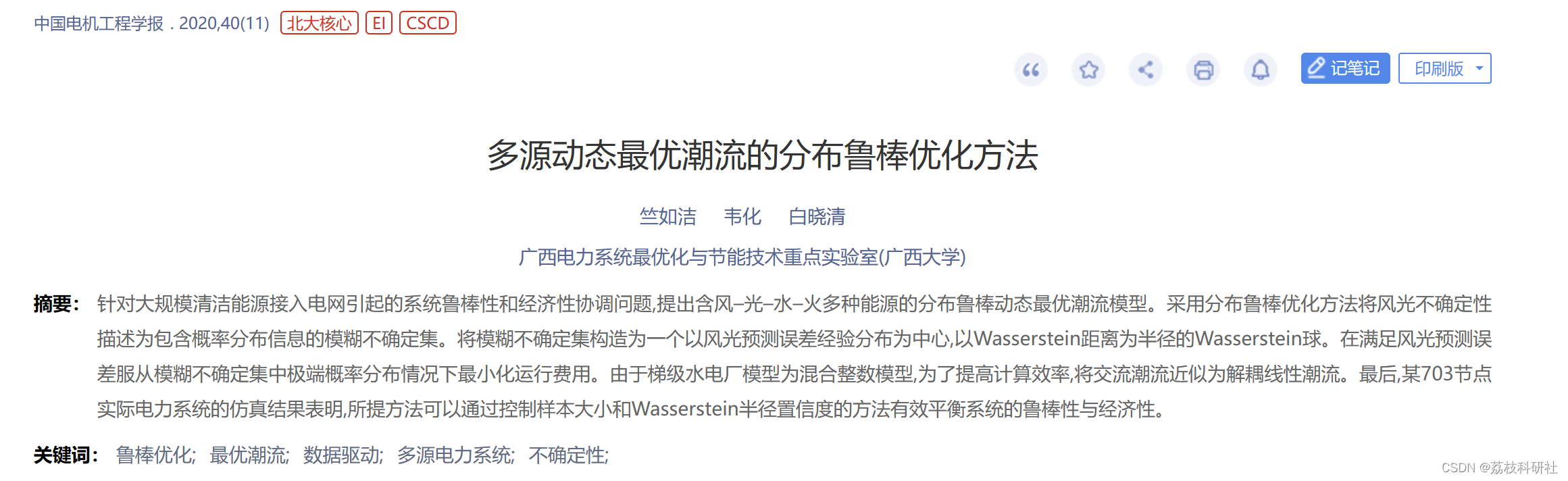 中国电机工程学报 . 2020,40(11) 北大核心 EI CSCD

记笔记 印刷版

多源动态最优潮流的分布鲁棒优化方法

竺如洁 韦化 白晓清

广西电力系统最优化与节能技术重点实验室(广西大学)

摘要: 针对大规模清洁能源接入电网引起的系统鲁棒性和经济性协调问题,提出含风–光–水–火多种能源的分布鲁棒动态最优潮流模型。采用分布鲁棒优化方法将风光不确定性描述为包含概率分布信息的模糊不确定集。将模糊不确定集构造为一个以风光预测误差经验分布为中心,以Wasserstein距离为半径的Wasserstein球。在满足风光预测误差服从模糊不确定集中极端概率分布情况下最小化运行费用。由于梯级水电厂模型为混合整数模型,为了提高计算效率,将交流潮流近似为解耦线性潮流。最后,某703节点实际电力系统的仿真结果表明,所提方法可以通过控制样本大小和Wasserstein半径置信度的方法有效平衡系统的鲁棒性与经济性。

关键词: 鲁棒优化; 最优潮流; 数据驱动; 多源电力系统; 不确定性;

CSDN @荔枝科研社